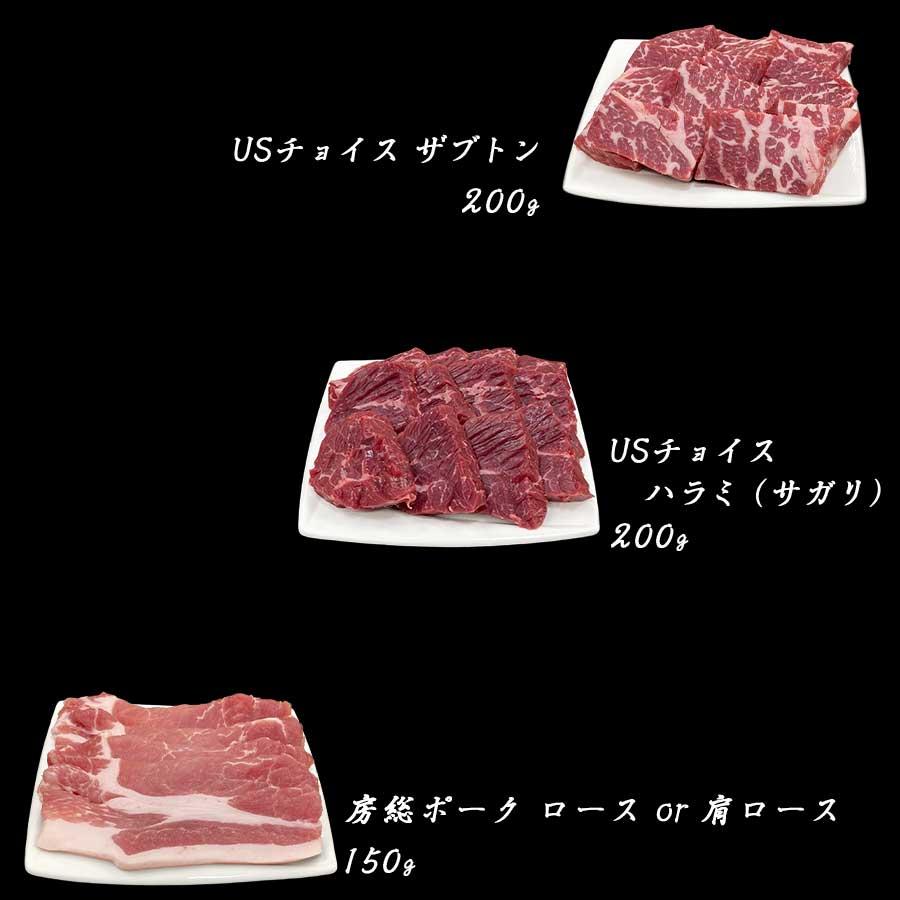 USチョイス ザブトン
200g

USチョイス
ハラミ（サガリ）
200g

房総ポーク ロース or 肩ロース
150g